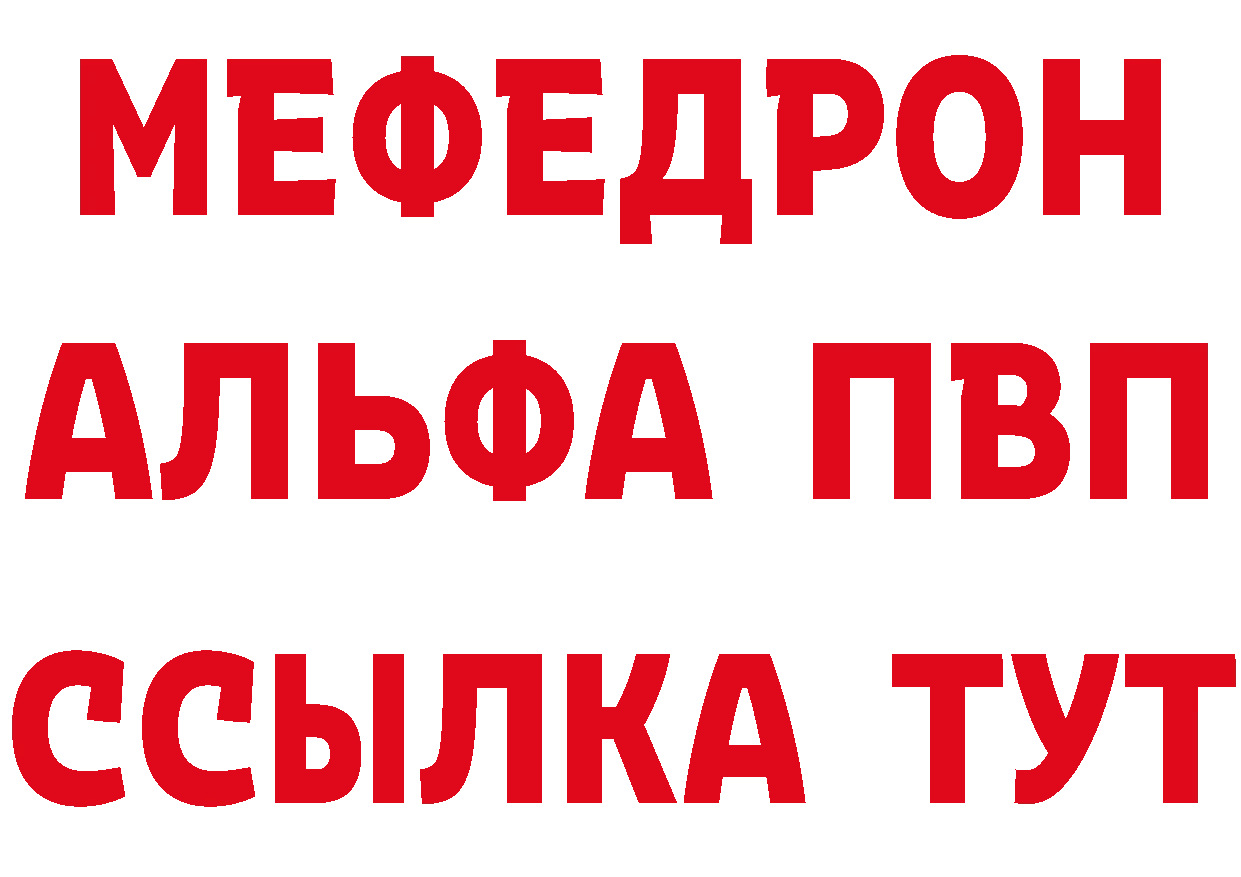 МЕФЕДРОН
АЛЬФА ПВП
ССЫЛКА ТУТ